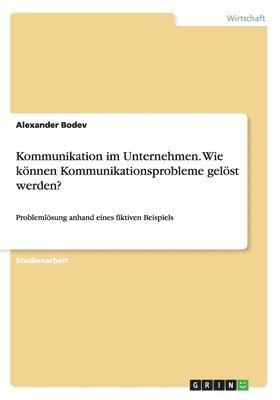 Wirtschaft

Alexander Bodev

Kommunikation im Unternehmen. Wie können Kommunikationsprobleme gelöst werden?

Problemlösung anhand eines fiktiven Beispiels

Studienarbeit

GRIN